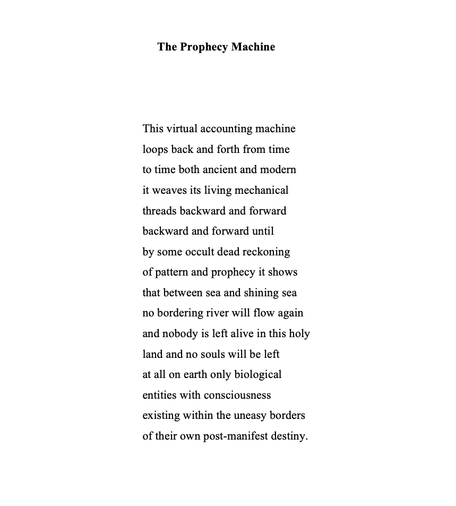 The Prophecy Machine

This virtual accounting machine
loops back and forth from time
to time both ancient and modern
it weaves its living mechanical
threads backward and forward
backward and forward until
by some occult dead reckoning
of pattern and prophecy it shows
that between sea and shining sea
no bordering river will flow again
and nobody is left alive in this holy
land and no souls will be left
at all on earth only biological
entities with consciousness
existing within the uneasy borders
of their own post-manifest destiny.